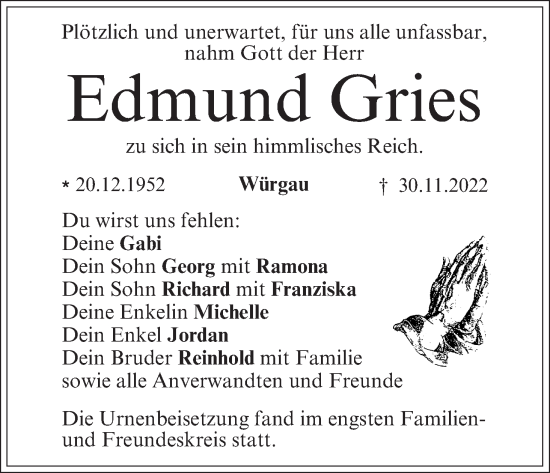 Plötzlich und unerwartet, für uns alle unfassbar, nahm Gott der Herr

Edmund Gries

zu sich in sein himmlisches Reich.

* 20.12.1952 Würgau † 30.11.2022

Du wirst uns fehlen:
Deine Gabi
Dein Sohn Georg mit Ramona
Dein Sohn Richard mit Franziska
Deine Enkelin Michelle
Dein Enkel Jordan
Dein Bruder Reinhold mit Familie
sowie alle Anverwandten und Freunde

Die Urnenbeisetzung fand im engsten Familien- und Freundeskreis statt.